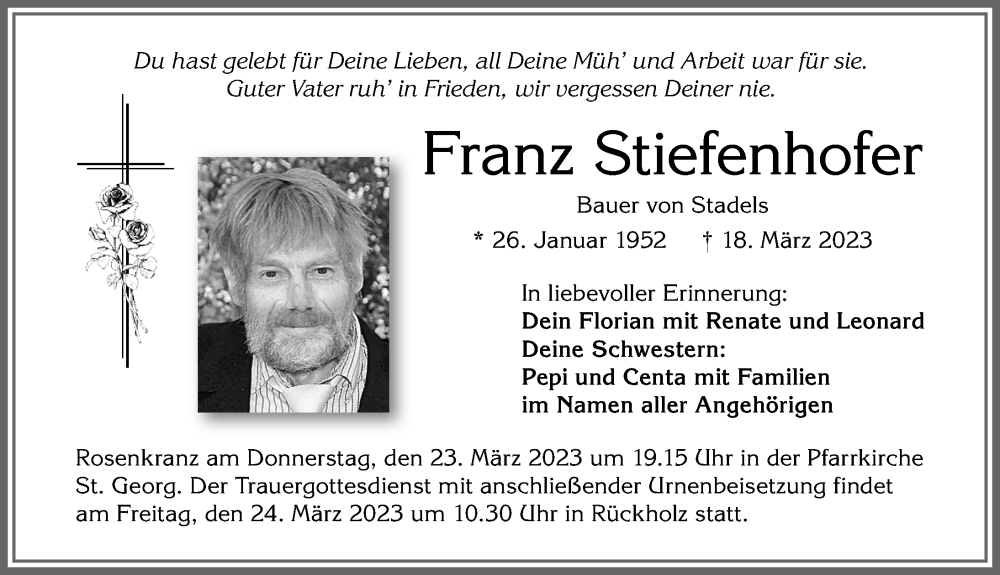 Du hast gelebt für Deine Lieben, all Deine Müh' und Arbeit war für sie.
Guter Vater ruh' in Frieden, wir vergessen Deiner nie.

Franz Stiefenhofer

Bauer von Stadels

* 26. Januar 1952 † 18. März 2023

In liebevoller Erinnerung:
Dein Florian mit Renate und Leonard
Deine Schwestern:
Pepi und Centa mit Familien
im Namen aller Angehörigen

Rosenkranz am Donnerstag, den 23. März 2023 um 19.15 Uhr in der Pfarrkirche St. Georg. Der Trauergottesdienst mit anschließender Urnenbeisetzung findet am Freitag, den 24. März 2023 um 10.30 Uhr in Rückholz statt.